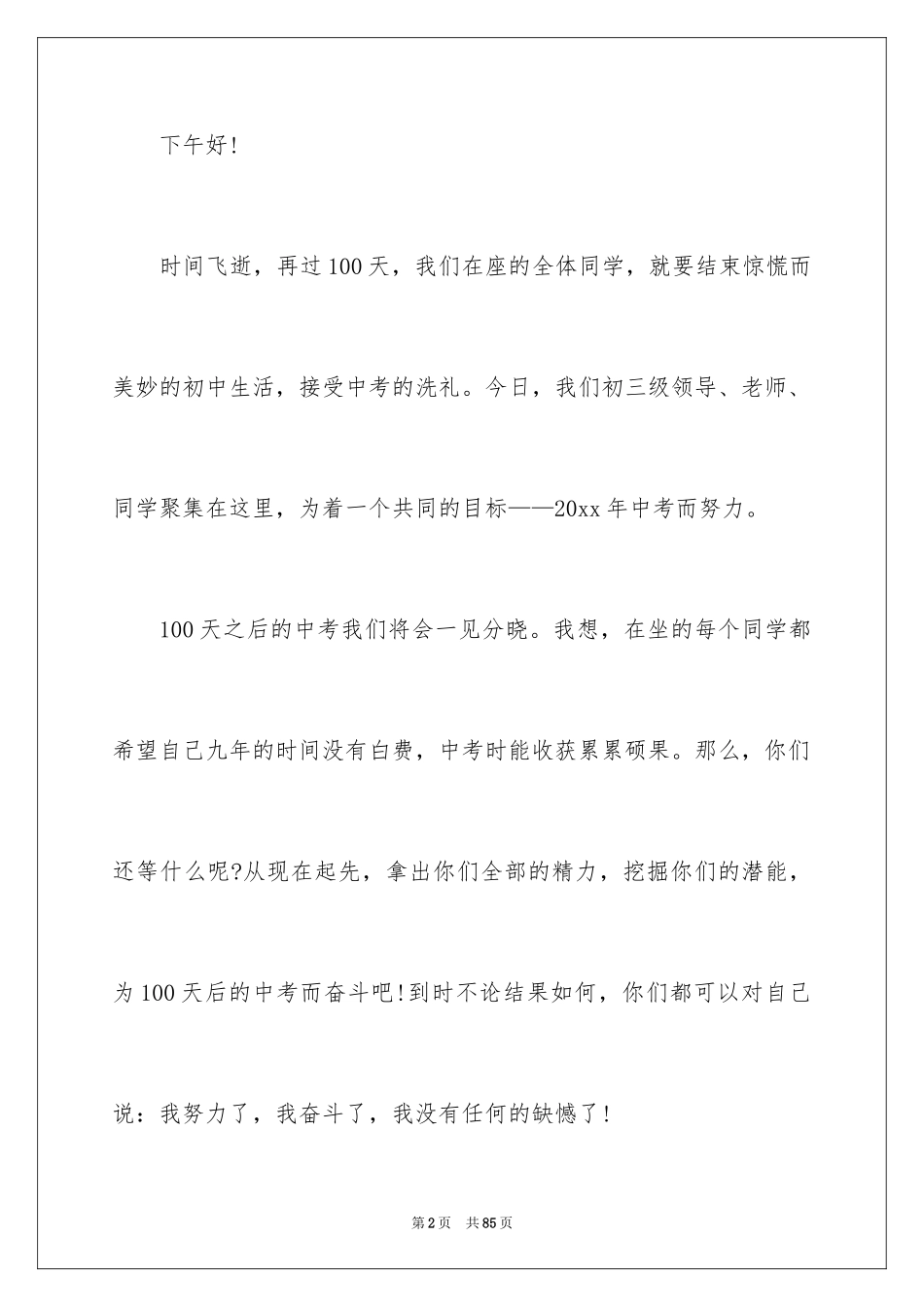 下午好!

时间飞逝，再过100天，我们在座的全体同学，就要结束惊慌而美妙的初中生活，接受中考的洗礼。今日，我们初三级领导、老师、同学聚集在这里，为着一个共同的目标——20xx年中考而努力。

100天之后的中考我们将会一见分晓。我想，在坐的每个同学都希望自己九年的时间没有白费，中考时能收获累累硕果。那么，你们还等什么呢?从现在起先，拿出你们全部的精力，挖掘你们的潜能，为100天后的中考而奋斗吧!到时不论结果如何，你们都可以对自己说：我努力了，我奋斗了，我没有任何的缺憾了!

第2页 共85页